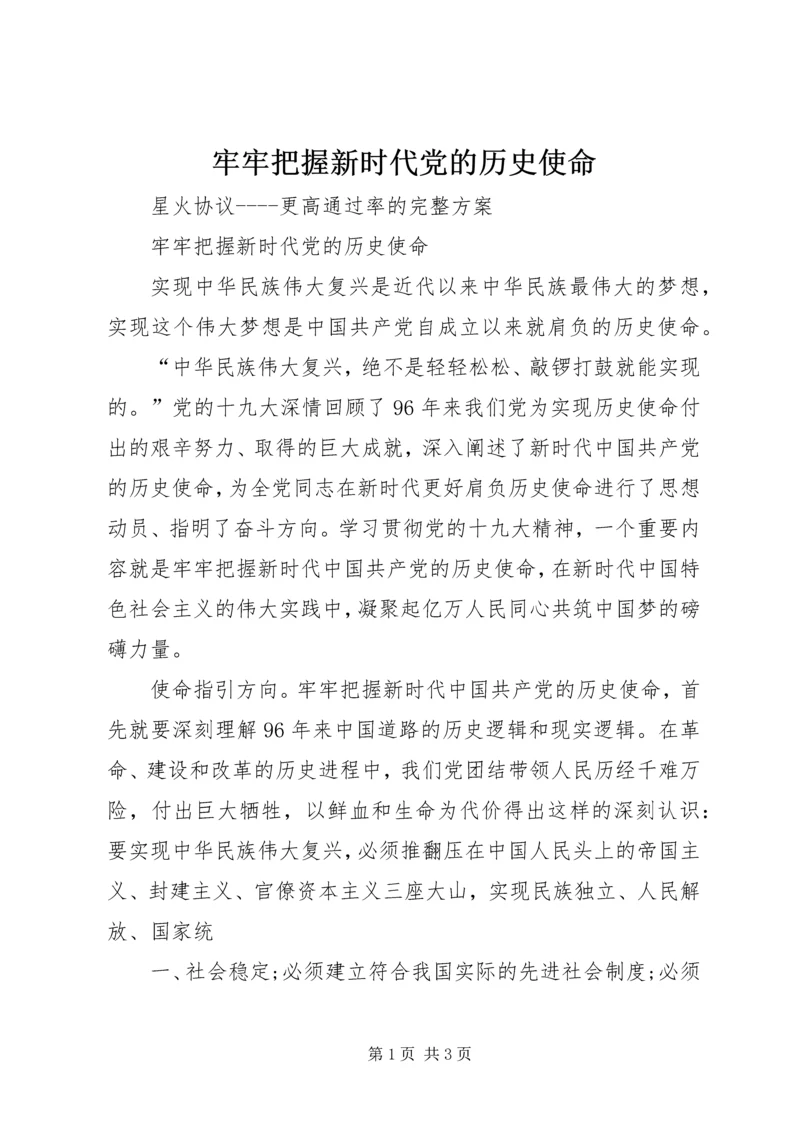 牢牢把握新时代党的历史使命

星火协议----更高通过率的完整方案

牢牢把握新时代党的历史使命

实现中华民族伟大复兴是近代以来中华民族最伟大的梦想，实现这个伟大梦想是中国共产党自成立以来就肩负的历史使命。

“中华民族伟大复兴，绝不是轻轻松松、敲锣打鼓就能实现的。”党的十九大深情回顾了96年来我们党为实现历史使命付出的艰辛努力、取得的巨大成就，深入阐述了新时代中国共产党的历史使命，为全党同志在新时代更好肩负历史使命进行了思想动员、指明了奋斗方向。学习贯彻党的十九大精神，一个重要内容就是牢牢把握新时代中国共产党的历史使命，在新时代中国特色社会主义的伟大实践中，凝聚起亿万人民同心共筑中国梦的磅礴力量。

使命指引方向。牢牢把握新时代中国共产党的历史使命，首先就要深刻理解96年来中国道路的历史逻辑和现实逻辑。在革命、建设和改革的历史进程中，我们党团结带领人民历经千难万险，付出巨大牺牲，以鲜血和生命为代价得出这样的深刻认识：要实现中华民族伟大复兴，必须推翻压在中国人民头上的帝国主义、封建主义、官僚资本主义三座大山，实现民族独立、人民解放、国家统

一、社会稳定；必须建立符合我国实际的先进社会制度；必须

第1页 共3页